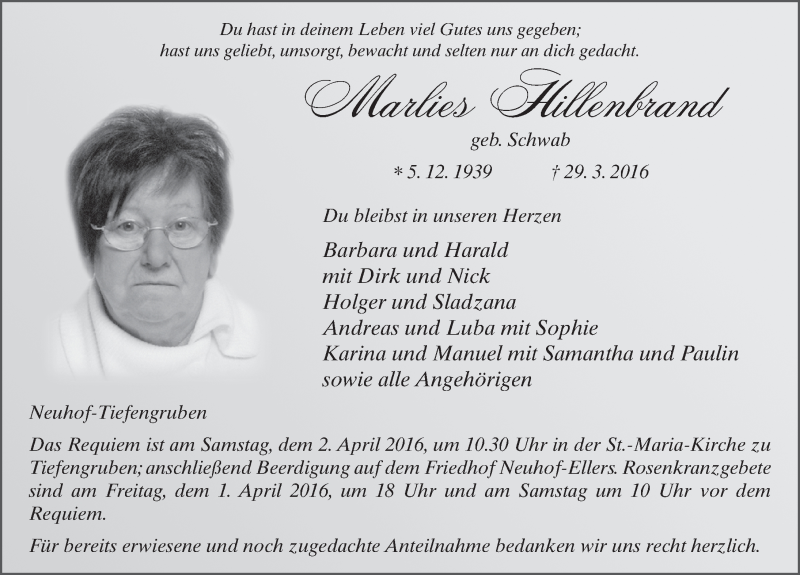 Du hast in deinem Leben viel Gutes uns gegeben;
hast uns geliebt, umsorgt, bewacht und selten nur an dich gedacht.

Marlies Hillenbrand

geb. Schwab

* 5. 12. 1939 † 29. 3. 2016

Du bleibst in unseren Herzen

Barbara und Harald
mit Dirk und Nick
Holger und Sladzana
Andreas und Luba mit Sophie
Karina und Manuel mit Samantha und Paulin
sowie alle Angehörigen

Neuhof-Tiefengruben

Das Requiem ist am Samstag, dem 2. April 2016, um 10.30 Uhr in der St.-Maria-Kirche zu Tiefengruben; anschließend Beerdigung auf dem Friedhof Neuhof-Ellers. Rosenkranzgebete sind am Freitag, dem 1. April 2016, um 18 Uhr und am Samstag um 10 Uhr vor dem Requiem.

Für bereits erwiesene und noch zugedachte Anteilnahme bedanken wir uns recht herzlich.